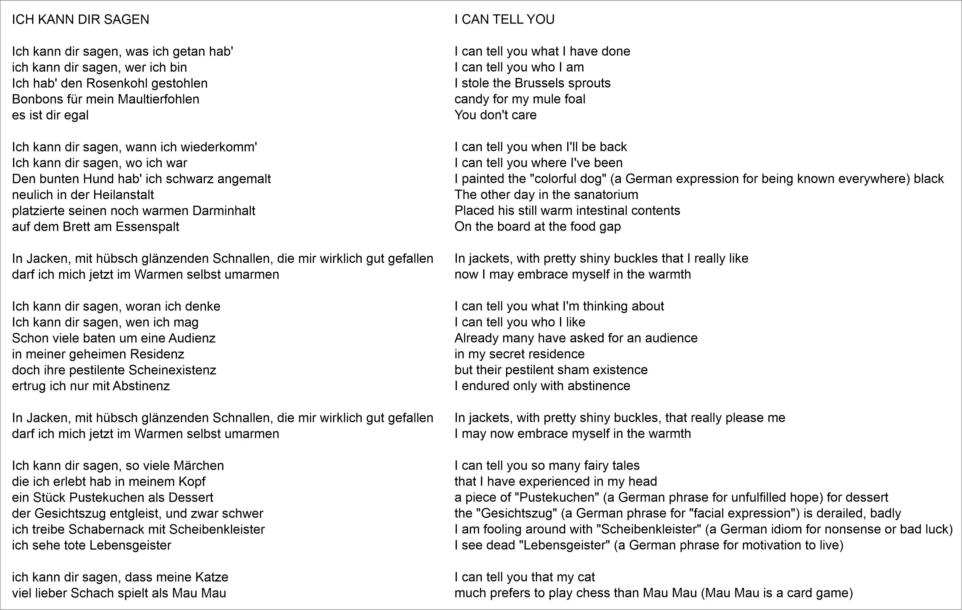 ICH KANN DIR SAGEN

Ich kann dir sagen, was ich getan hab'
ich kann dir sagen, wer ich bin
Ich hab' den Rosenkohl gestohlen
Bonbons für mein Maultierfohlen
es ist dir egal

Ich kann dir sagen, wann ich wiederkomm'
Ich kann dir sagen, wo ich war
Den bunten Hund hab' ich schwarz angemalt
neulich in der Heilanstalt
platzierte seinen noch warmen Darminhalt
auf dem Brett am Essenspalt

In Jacken, mit hübsch glänzenden Schnallen, die mir wirklich gut gefallen
darf ich mich jetzt im Warmen selbst umarmen

Ich kann dir sagen, woran ich denke
Ich kann dir sagen, wen ich mag
Schon viele baten um eine Audienz
in meiner geheimen Residenz
doch ihre pestilente Scheinexistenz
ertrug ich nur mit Abstinenz

In Jacken, mit hübsch glänzenden Schnallen, die mir wirklich gut gefallen
darf ich mich jetzt im Warmen selbst umarmen

Ich kann dir sagen, so viele Märchen
die ich erlebt hab in meinem Kopf
ein Stück Pustekuchen als Dessert
der Gesichtszug entgleist, und zwar schwer
ich treibe Schabernack mit Scheibenkleister
ich sehe tote Lebensgeister

ich kann dir sagen, dass meine Katze
viel lieber Schach spielt als Mau Mau

I CAN TELL YOU

I can tell you what I have done
I can tell you who I am
I stole the Brussels sprouts
candy for my mule foal
You don't care

I can tell you when I'll be back
I can tell you where I've been
I painted the "colorful dog" (a German expression for being known everywhere) black
The other day in the sanatorium
Placed his still warm intestinal contents
On the board at the food gap

In jackets, with pretty shiny buckles that I really like
now I may embrace myself in the warmth

I can tell you what I'm thinking about
I can tell you who I like
Already many have asked for an audience
in my secret residence
but their pestilent sham existence
I endured only with abstinence

In jackets, with pretty shiny buckles, that really please me
I may now embrace myself in the warmth

I can tell you so many fairy tales
that I have experienced in my head
a piece of "Pustekuchen" (a German phrase for unfulfilled hope) for dessert
the "Gesichtszug" (a German phrase for "facial expression") is derailed, badly
I am fooling around with "Scheibenkleister" (a German idiom for nonsense or bad luck)
I see dead "Lebensgeister" (a German phrase for motivation to live)

I can tell you that my cat
much prefers to play chess than Mau Mau (Mau Mau is a card game)